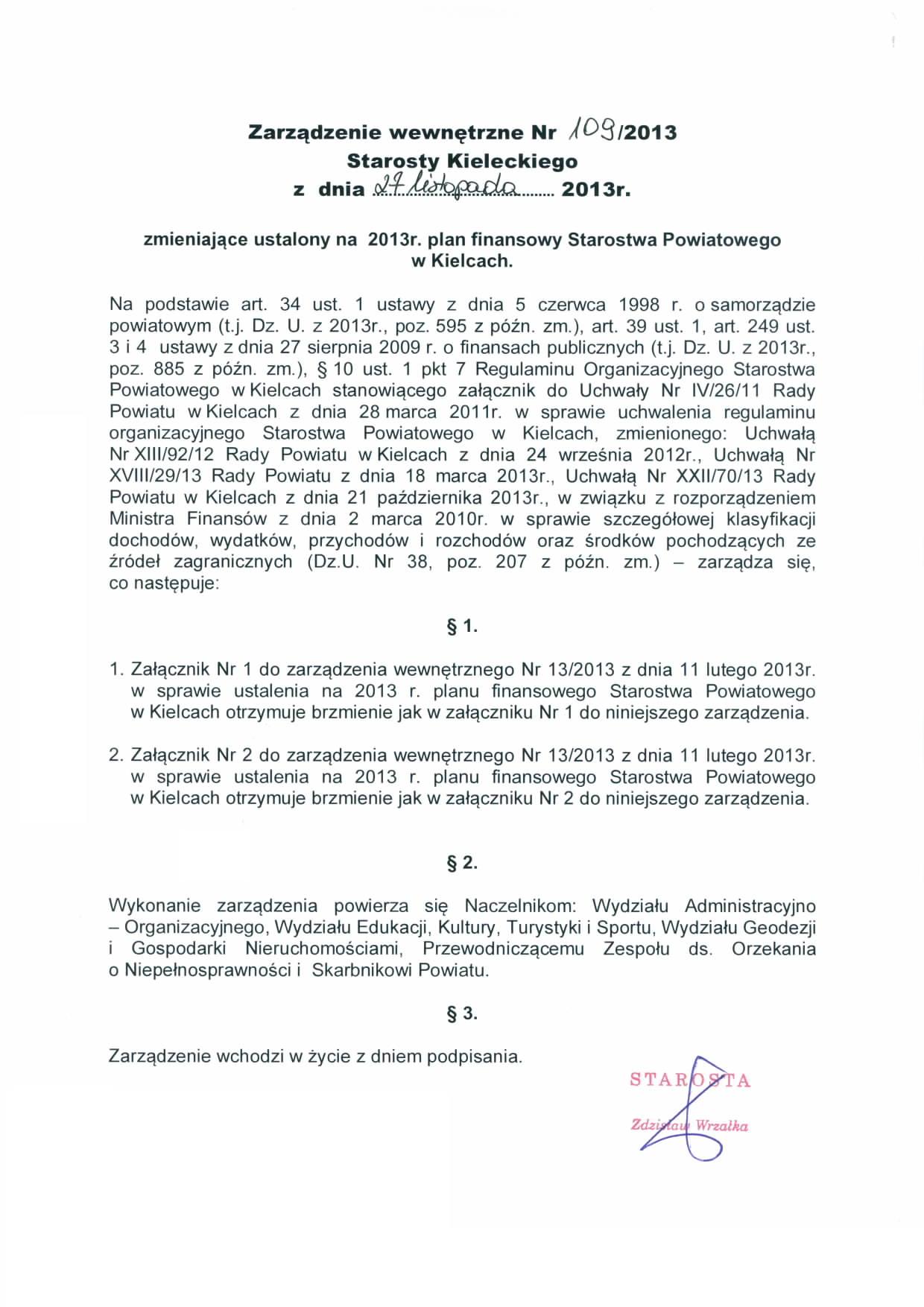 Zarządzenie wewnętrzne Nr 109/2013
Starosty Kieleckiego
z dnia 27 listopada 2013r.

zmieniające ustalony na 2013r. plan finansowy Starostwa Powiatowego w Kielcach.

Na podstawie art. 34 ust. 1 ustawy z dnia 5 czerwca 1998 r. o samorządzie powiatowym (t.j. Dz. U. z 2013r., poz. 595 z późn. zm.), art. 39 ust. 1, art. 249 ust. 3 i 4 ustawy z dnia 27 sierpnia 2009 r. o finansach publicznych (t.j. Dz. U. z 2013r., poz. 885 z późn. zm.), § 10 ust. 1 pkt 7 Regulaminu Organizacyjnego Starostwa Powiatowego w Kielcach stanowiącego załącznik do Uchwały Nr IV/26/11 Rady Powiatu w Kielcach z dnia 28 marca 2011r. w sprawie uchwalenia regulaminu organizacyjnego Starostwa Powiatowego w Kielcach, zmienionego: Uchwałą Nr XIII/92/12 Rady Powiatu w Kielcach z dnia 24 września 2012r., Uchwałą Nr XVIII/29/13 Rady Powiatu z dnia 18 marca 2013r., Uchwałą Nr XXII/70/13 Rady Powiatu w Kielcach z dnia 21 października 2013r., w związku z rozporządzeniem Ministra Finansów z dnia 2 marca 2010r. w sprawie szczegółowej klasyfikacji dochodów, wydatków, przychodów i rozchodów oraz środków pochodzących ze źródeł zagranicznych (Dz.U. Nr 38, poz. 207 z późn. zm.) – zarządza się, co następuje:

§ 1.

1. Załącznik Nr 1 do zarządzenia wewnętrznego Nr 13/2013 z dnia 11 lutego 2013r. w sprawie ustalenia na 2013 r. planu finansowego Starostwa Powiatowego w Kielcach otrzymuje brzmienie jak w załączniku Nr 1 do niniejszego zarządzenia.

2. Załącznik Nr 2 do zarządzenia wewnętrznego Nr 13/2013 z dnia 11 lutego 2013r. w sprawie ustalenia na 2013 r. planu finansowego Starostwa Powiatowego w Kielcach otrzymuje brzmienie jak w załączniku Nr 2 do niniejszego zarządzenia.

§ 2.

Wykonanie zarządzenia powierza się Naczelnikom: Wydziału Administracyjno – Organizacyjnego, Wydziału Edukacji, Kultury, Turystyki i Sportu, Wydziału Geodezji i Gospodarki Nieruchomościami, Przewodniczącemu Zespołu ds. Orzekania o Niepełnosprawności i Skarbnikowi Powiatu.

§ 3.

Zarządzenie wchodzi w życie z dniem podpisania.

STAROSTA
Zdzisław Wrzałka